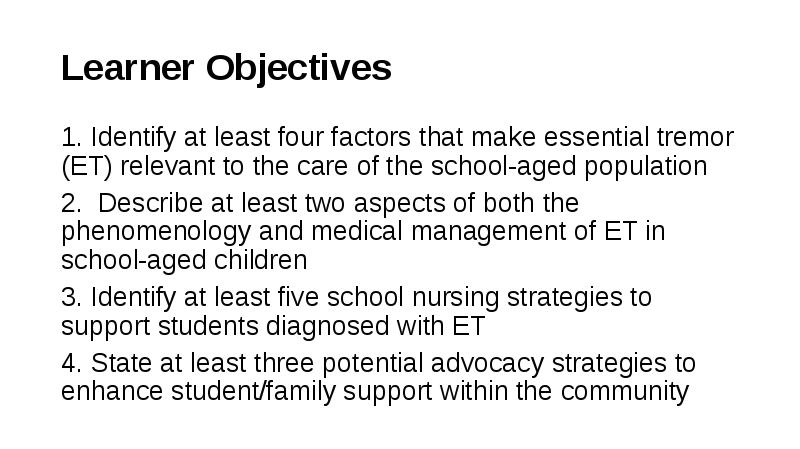 Learner Objectives

1. Identify at least four factors that make essential tremor (ET) relevant to the care of the school-aged population

2.  Describe at least two aspects of both the phenomenology and medical management of ET in school-aged children

3. Identify at least five school nursing strategies to support students diagnosed with ET

4. State at least three potential advocacy strategies to enhance student/family support within the community